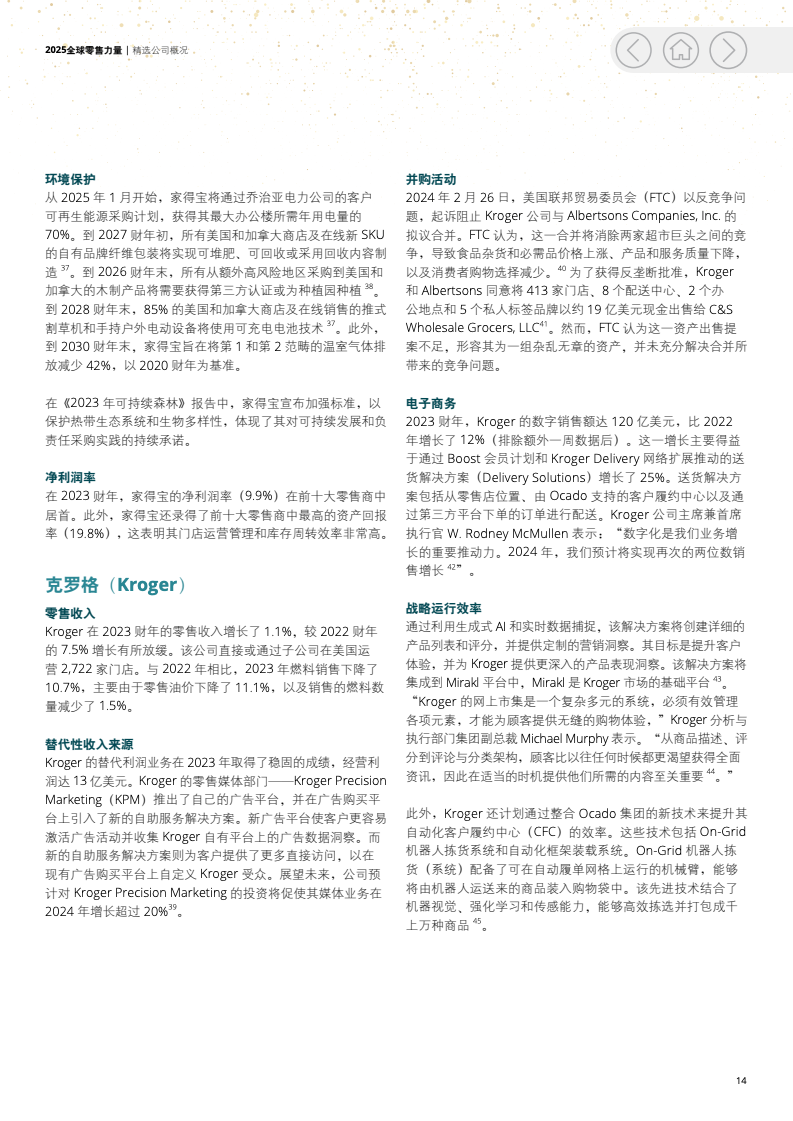 2025全球零售力量 | 精选公司概况

环境保护
从 2025 年 1 月开始，家得宝将通过乔治亚电力公司的客户可再生能源采购计划，获得其最大办公楼所需年用电量的 70%。到 2027 财年初，所有美国和加拿大商店及在线新 SKU 的自有品牌纤维包装将实现可堆肥、可回收或采用回收内容制造 $^{37}$。到 2026 财年末，所有从额外高风险地区采购到美国和加拿大的木制产品将需要获得第三方认证或为种植园种植 $^{38}$。到 2028 财年末，85% 的美国和加拿大商店及在线销售的推式割草机和手持户外电动设备将使用可充电电池技术 $^{37}$。此外，到 2030 财年末，家得宝旨在将第 1 和第 2 范畴的温室气体排放减少 42%，以 2020 财年为基准。

在《2023 年可持续森林》报告中，家得宝宣布加强标准，以保护热带生态系统和生物多样性，体现了其对可持续发展和负责任采购实践的持续承诺。

净利润率
在 2023 财年，家得宝的净利润率（9.9%）在前十大零售商中居首。此外，家得宝还录得了前十大零售商中最高的资产回报率（19.8%），这表明其门店运营管理和库存周转效率非常高。

克罗格（Kroger）

零售收入
Kroger 在 2023 财年的零售收入增长了 1.1%，较 2022 财年的 7.5% 增长有所放缓。该公司直接或通过子公司在美国运营 2,722 家门店。与 2022 年相比，2023 年燃料销售下降了 10.7%，主要由于零售油价下降了 11.1%，以及销售的燃料数量减少了 1.5%。

替代性收入来源
Kroger 的替代利润业务在 2023 年取得了稳固的成绩，经营利润达 13 亿美元。Kroger 的零售媒体部门——Kroger Precision Marketing（KPM）推出了自己的广告平台，并在广告购买平台上引入了新的自助服务解决方案。新广告平台使客户更容易激活广告活动并收集 Kroger 自有平台上的广告数据洞察。而新的自助服务解决方案则为客户提供了更多直接访问，以在现有广告购买平台上自定义 Kroger 受众。展望未来，公司预计对 Kroger Precision Marketing 的投资将促使其媒体业务在 2024 年增长超过 20%$^{39}$。

并购活动
2024 年 2 月 26 日，美国联邦贸易委员会（FTC）以反竞争问题，起诉阻止 Kroger 公司与 Albertsons Companies, Inc. 的拟议合并。FTC 认为，这一合并将消除两家超市巨头之间的竞争，导致食品杂货和必需品价格上涨、产品和服务质量下降，以及消费者购物选择减少。$^{40}$ 为了获得反垄断批准，Kroger 和 Albertsons 同意将 413 家门店、8 个配送中心、2 个办公地点和 5 个私人标签品牌以约 19 亿美元现金出售给 C&S Wholesale Grocers, LLC$^{41}$。然而，FTC 认为这一资产出售提案不足，形容其为一组杂乱无章的资产，并未充分解决合并所带来的竞争问题。

电子商务
2023 财年，Kroger 的数字销售额达 120 亿美元，比 2022 年增长了 12%（排除额外一周数据后）。这一增长主要得益于通过 Boost 会员计划和 Kroger Delivery 网络扩展推动的送货解决方案（Delivery Solutions）增长了 25%。送货解决方案包括从零售店位置、由 Ocado 支持的客户履约中心以及通过第三方平台下单的订单进行配送。Kroger 公司主席兼首席执行官 W. Rodney McMullen 表示：“数字化是我们业务增长的重要推动力。2024 年，我们预计将实现再次的两位数销售增长 $^{42}$”。

战略运行效率
通过利用生成式 AI 和实时数据捕捉，该解决方案将创建详细的产品列表和评分，并提供定制的营销洞察。其目标是提升客户体验，并为 Kroger 提供更深入的产品表现洞察。该解决方案将集成到 Mirakl 平台中，Mirakl 是 Kroger 市场的基础平台 $^{43}$。“Kroger 的网上市集是一个复杂多元的系统，必须有效管理各项元素，才能为顾客提供无缝的购物体验，”Kroger 分析与执行部门集团副总裁 Michael Murphy 表示。“从商品描述、评分到评论与分类架构，顾客比以往任何时候都更渴望获得全面资讯，因此在适当的时机提供他们所需的内容至关重要 $^{44}$。”

此外，Kroger 还计划通过整合 Ocado 集团的新技术来提升其自动化客户履约中心（CFC）的效率。这些技术包括 On-Grid 机器人拣货系统和自动化框架装载系统。On-Grid 机器人拣货（系统）配备了可在自动履单网格上运行的机械臂，能够将由机器人运送来的商品装入购物袋中。该先进技术结合了机器视觉、强化学习和传感能力，能够高效拣选并打包成千上万种商品 $^{45}$。

14